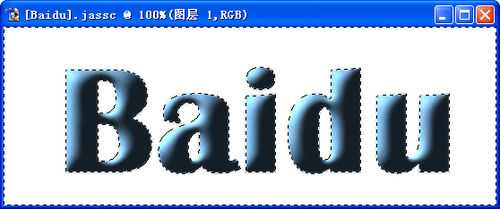 [Baidu].jassc @ 100%(图层 1,RGB)

Baidu